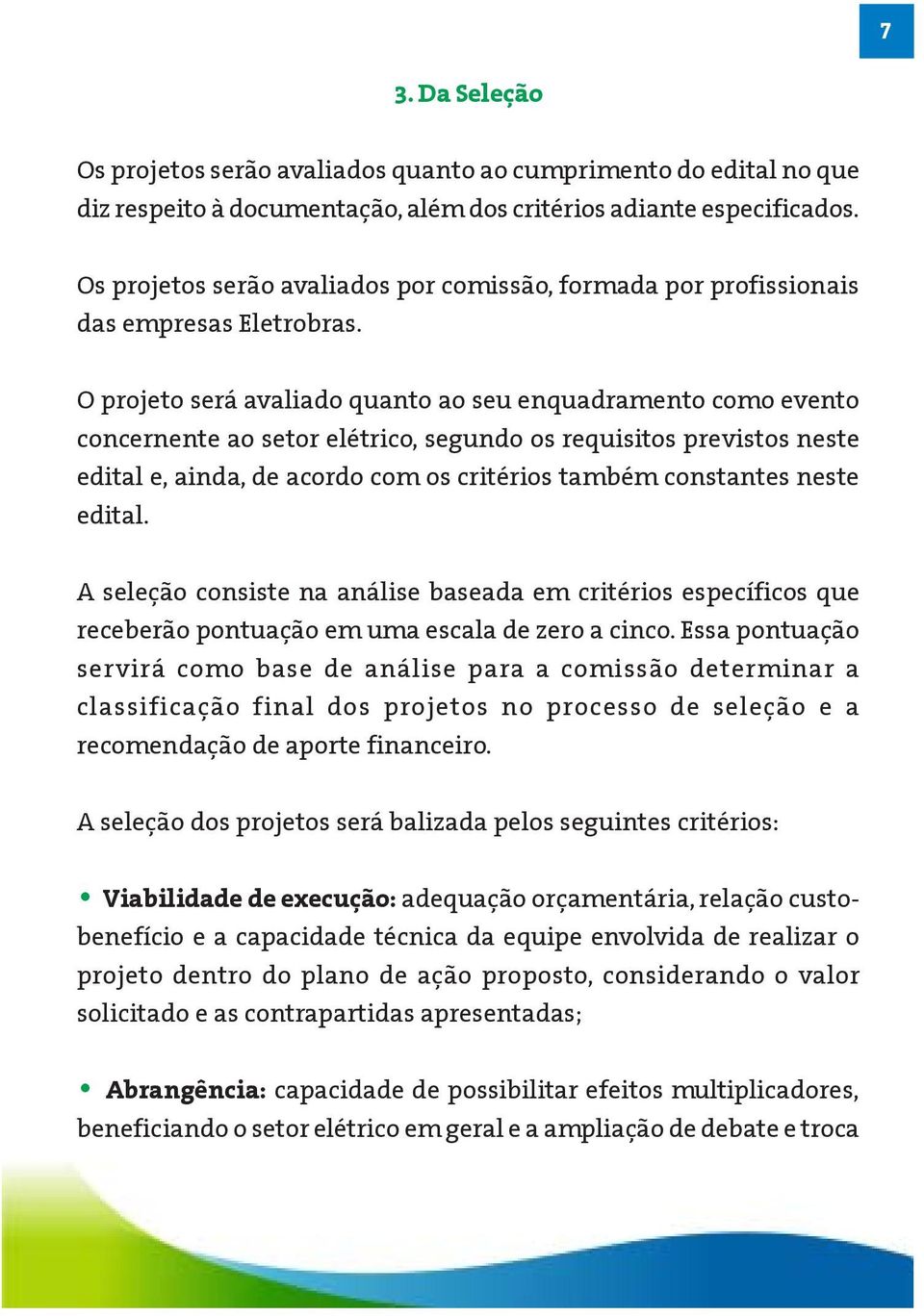 7

3. Da Seleção

Os projetos serão avaliados quanto ao cumprimento do edital no que diz respeito à documentação, além dos critérios adiante especificados.

Os projetos serão avaliados por comissão, formada por profissionais das empresas Eletrobras.

O projeto será avaliado quanto ao seu enquadramento como evento concernente ao setor elétrico, segundo os requisitos previstos neste edital e, ainda, de acordo com os critérios também constantes neste edital.

A seleção consiste na análise baseada em critérios específicos que receberão pontuação em uma escala de zero a cinco. Essa pontuação servirá como base de análise para a comissão determinar a classificação final dos projetos no processo de seleção e a recomendação de aporte financeiro.

A seleção dos projetos será balizada pelos seguintes critérios:

• Viabilidade de execução: adequação orçamentária, relação custo-benefício e a capacidade técnica da equipe envolvida de realizar o projeto dentro do plano de ação proposto, considerando o valor solicitado e as contrapartidas apresentadas;

• Abrangência: capacidade de possibilitar efeitos multiplicadores, beneficiando o setor elétrico em geral e a ampliação de debate e troca